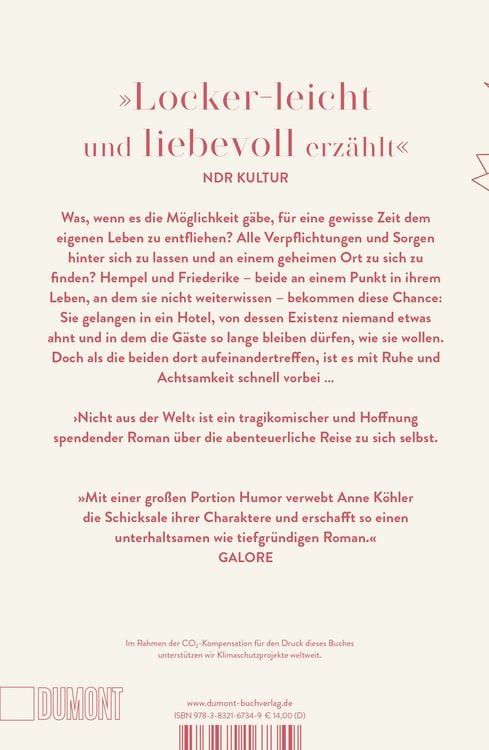 »Locker-leicht und liebevoll erzählt«
NDR KULTUR

Was, wenn es die Möglichkeit gäbe, für eine gewisse Zeit dem eigenen Leben zu entfliehen? Alle Verpflichtungen und Sorgen hinter sich zu lassen und an einem geheimen Ort zu sich zu finden? Hempel und Friederike – beide an einem Punkt in ihrem Leben, an dem sie nicht weiterwissen – bekommen diese Chance: Sie gelangen in ein Hotel, von dessen Existenz niemand etwas ahnt und in dem die Gäste so lange bleiben dürfen, wie sie wollen. Doch als die beiden dort aufeinandertreffen, ist es mit Ruhe und Achtsamkeit schnell vorbei ...

›Nicht aus der Welt‹ ist ein tragikomischer und Hoffnung spendender Roman über die abenteuerliche Reise zu sich selbst.

»Mit einer großen Portion Humor verwebt Anne Köhler die Schicksale ihrer Charaktere und erschafft so einen unterhaltsamen wie tiefgründigen Roman.«
GALORE

Im Rahmen der $CO_2$-Kompensation für den Druck dieses Buches unterstützen wir Klimaschutzprojekte weltweit.

DUMONT

www.dumont-buchverlag.de
ISBN 978-3-8321-6734-9 € 14,00 (D)